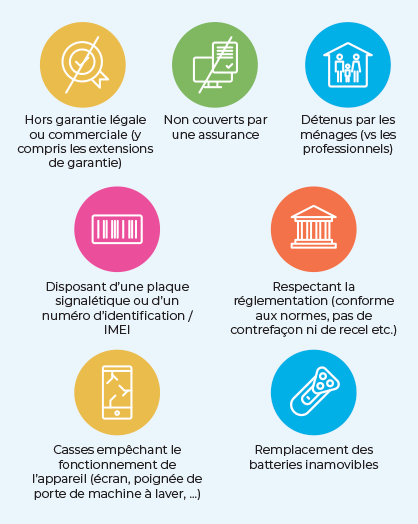 Hors garantie légale ou commerciale (y compris les extensions de garantie)

Non couverts par une assurance

Détenus par les ménages (vs les professionnels)

Disposant d'une plaque signalétique ou d'un numéro d'identification / IMEI

Respectant la réglementation (conforme aux normes, pas de contrefaçon ni de recel etc.)

Casses empêchant le fonctionnement de l'appareil (écran, poignée de porte de machine à laver, ...)

Remplacement des batteries inamovibles